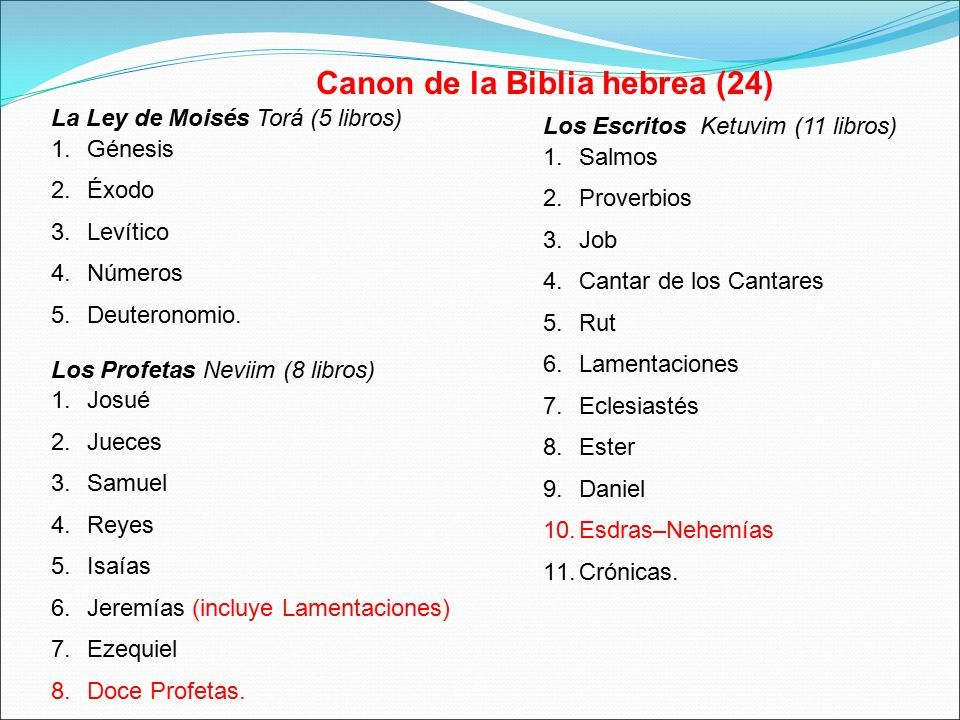 Canon de la Biblia hebrea (24)

La Ley de Moisés Torá (5 libros)
1. Génesis
2. Éxodo
3. Levítico
4. Números
5. Deuteronomio.

Los Profetas Neviim (8 libros)
1. Josué
2. Jueces
3. Samuel
4. Reyes
5. Isaías
6. Jeremías (incluye Lamentaciones)
7. Ezequiel
8. Doce Profetas.

Los Escritos Ketuvim (11 libros)
1. Salmos
2. Proverbios
3. Job
4. Cantar de los Cantares
5. Rut
6. Lamentaciones
7. Eclesiastés
8. Ester
9. Daniel
10. Esdras–Nehemías
11. Crónicas.